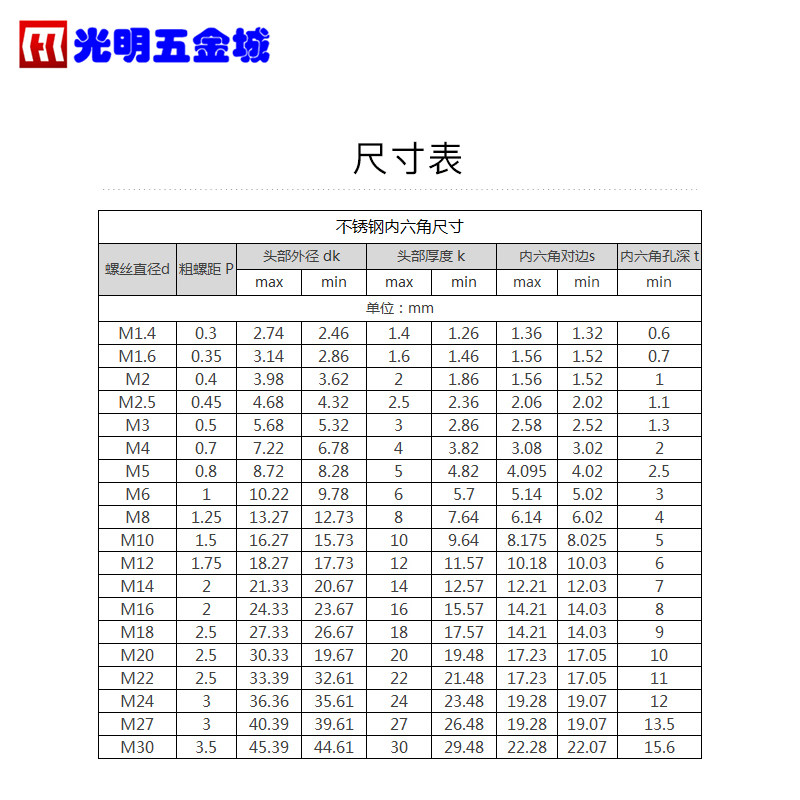 光明五金城

尺寸表

不锈钢内六角尺寸

| 螺丝直径d | 粗螺距 P | 头部外径 dk max | 头部外径 dk min | 头部厚度 k max | 头部厚度 k min | 内六角对边s max | 内六角对边s min | 内六角孔深 t min |
|---|---|---|---|---|---|---|---|---|
| 单位：mm | | | | | | | | |
| M1.4 | 0.3 | 2.74 | 2.46 | 1.4 | 1.26 | 1.36 | 1.32 | 0.6 |
| M1.6 | 0.35 | 3.14 | 2.86 | 1.6 | 1.46 | 1.56 | 1.52 | 0.7 |
| M2 | 0.4 | 3.98 | 3.62 | 2 | 1.86 | 1.56 | 1.52 | 1 |
| M2.5 | 0.45 | 4.68 | 4.32 | 2.5 | 2.36 | 2.06 | 2.02 | 1.1 |
| M3 | 0.5 | 5.68 | 5.32 | 3 | 2.86 | 2.58 | 2.52 | 1.3 |
| M4 | 0.7 | 7.22 | 6.78 | 4 | 3.82 | 3.08 | 3.02 | 2 |
| M5 | 0.8 | 8.72 | 8.28 | 5 | 4.82 | 4.095 | 4.02 | 2.5 |
| M6 | 1 | 10.22 | 9.78 | 6 | 5.7 | 5.14 | 5.02 | 3 |
| M8 | 1.25 | 13.27 | 12.73 | 8 | 7.64 | 6.14 | 6.02 | 4 |
| M10 | 1.5 | 16.27 | 15.73 | 10 | 9.64 | 8.175 | 8.025 | 5 |
| M12 | 1.75 | 18.27 | 17.73 | 12 | 11.57 | 10.18 | 10.03 | 6 |
| M14 | 2 | 21.33 | 20.67 | 14 | 12.57 | 12.21 | 12.03 | 7 |
| M16 | 2 | 24.33 | 23.67 | 16 | 15.57 | 14.21 | 14.03 | 8 |
| M18 | 2.5 | 27.33 | 26.67 | 18 | 17.57 | 14.21 | 14.03 | 9 |
| M20 | 2.5 | 30.33 | 19.67 | 20 | 19.48 | 17.23 | 17.05 | 10 |
| M22 | 2.5 | 33.39 | 32.61 | 22 | 21.48 | 17.23 | 17.05 | 11 |
| M24 | 3 | 36.36 | 35.61 | 24 | 23.48 | 19.28 | 19.07 | 12 |
| M27 | 3 | 40.39 | 39.61 | 27 | 26.48 | 19.28 | 19.07 | 13.5 |
| M30 | 3.5 | 45.39 | 44.61 | 30 | 29.48 | 22.28 | 22.07 | 15.6 |